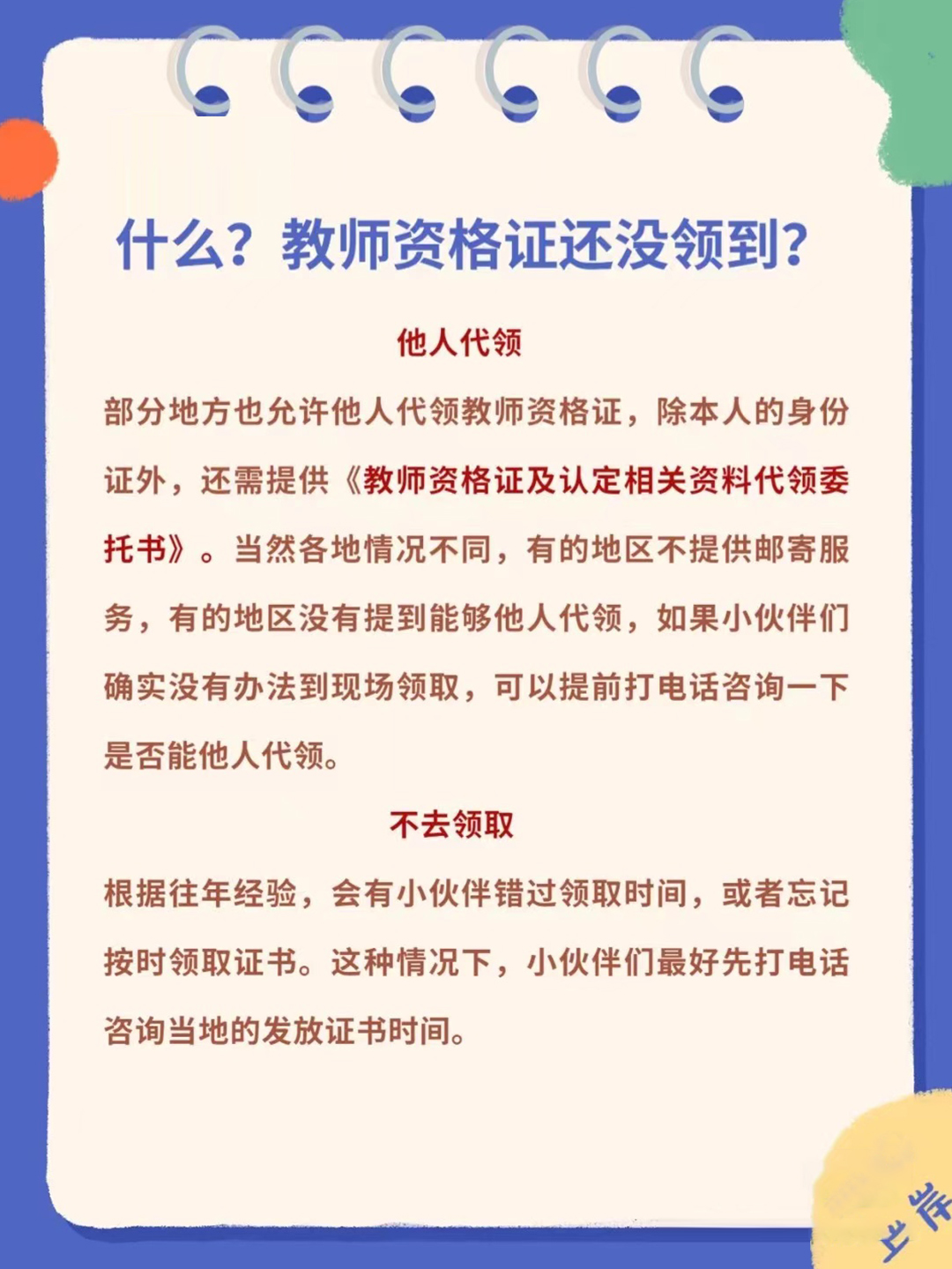 什么？教师资格证还没领到？

他人代领

部分地方也允许他人代领教师资格证，除本人的身份证外，还需提供《教师资格证及认定相关资料代领委托书》。当然各地情况不同，有的地区不提供邮寄服务，有的地区没有提到能够他人代领，如果小伙伴们确实没有办法到现场领取，可以提前打电话咨询一下是否能他人代领。

不去领取

根据往年经验，会有小伙伴错过领取时间，或者忘记按时领取证书。这种情况下，小伙伴们最好先打电话咨询当地的发放证书时间。

上岸